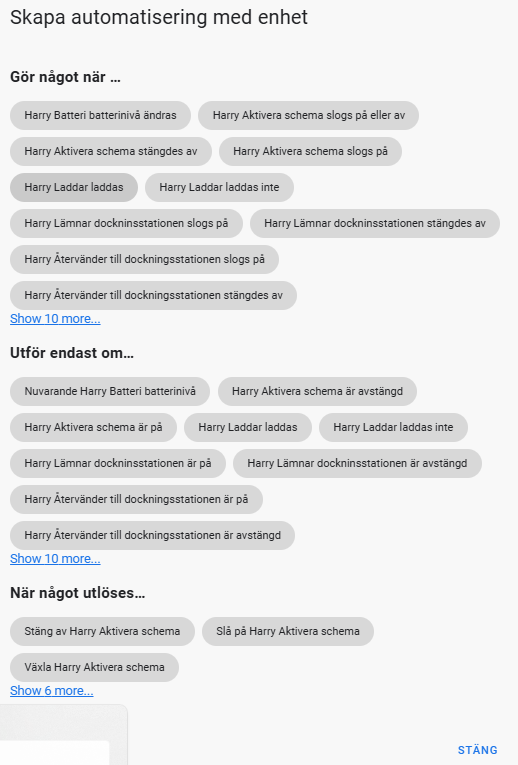 Skapa automatisering med enhet

Gör något när ...

Harry Batteri batterinivå ändras

Harry Aktivera schema slogs på eller av

Harry Aktivera schema stängdes av

Harry Aktivera schema slogs på

Harry Laddar laddas

Harry Laddar laddas inte

Harry Lämnar dockninsstationen slogs på

Harry Lämnar dockninsstationen stängdes av

Harry Återvänder till dockningsstationen slogs på

Harry Återvänder till dockningsstationen stängdes av

Show 10 more...

Utför endast om...

Nuvarande Harry Batteri batterinivå

Harry Aktivera schema är avstängd

Harry Aktivera schema är på

Harry Laddar laddas

Harry Laddar laddas inte

Harry Lämnar dockninsstationen är på

Harry Lämnar dockninsstationen är avstängd

Harry Återvänder till dockningsstationen är på

Harry Återvänder till dockningsstationen är avstängd

Show 10 more...

När något utlöses...

Stäng av Harry Aktivera schema

Slå på Harry Aktivera schema

Växla Harry Aktivera schema

Show 6 more...

STÄNG